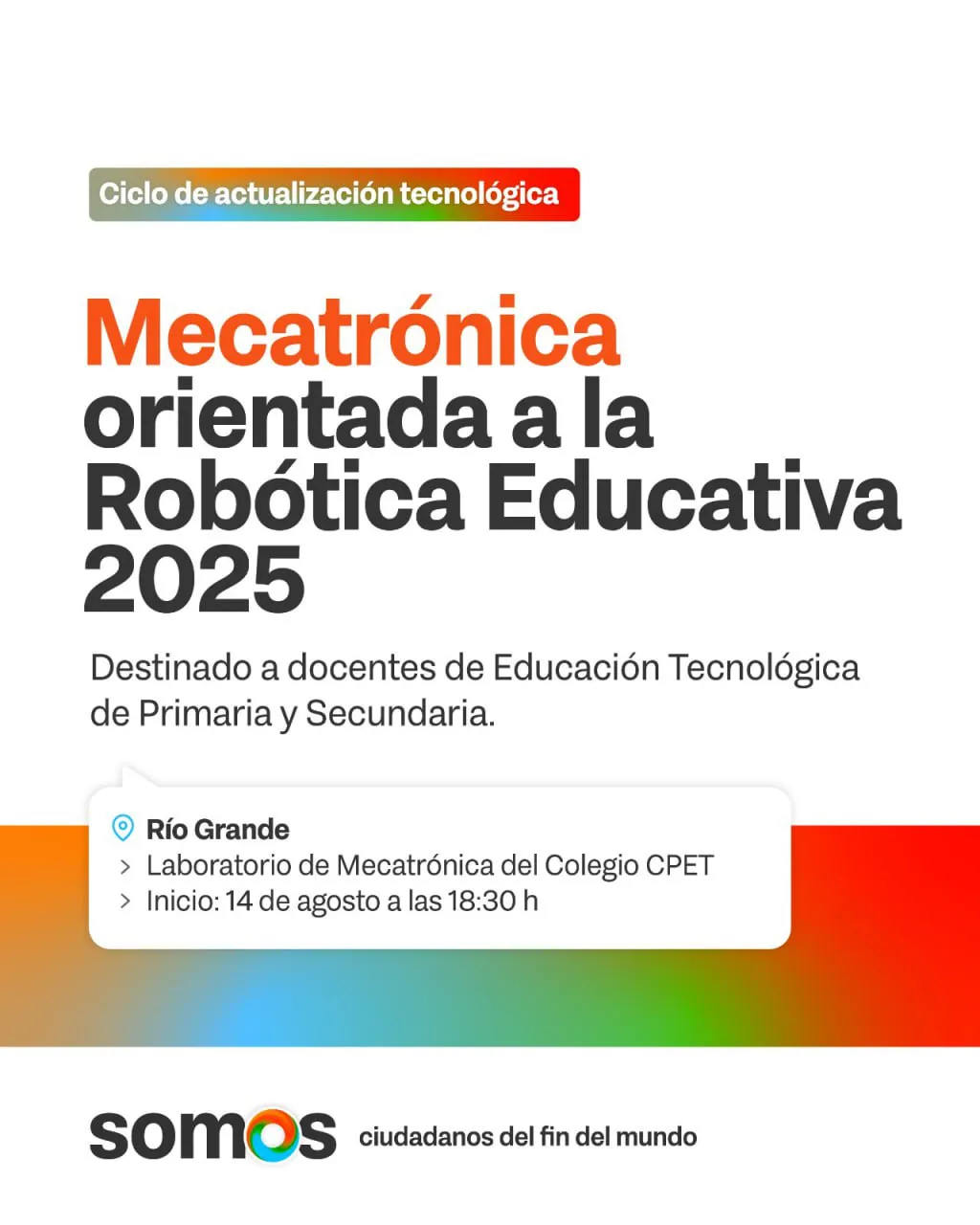 Ciclo de actualización tecnológica

Mecatrónica orientada a la Robótica Educativa 2025

Destinado a docentes de Educación Tecnológica de Primaria y Secundaria.

Río Grande
> Laboratorio de Mecatrónica del Colegio CPET
> Inicio: 14 de agosto a las 18:30 h

somos ciudadanos del fin del mundo